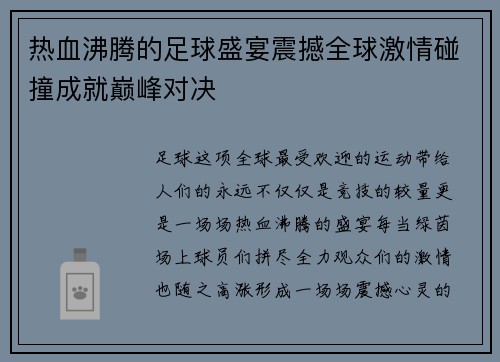 热血沸腾的足球盛宴震撼全球激情碰撞成就巅峰对决

足球这项全球最受欢迎的运动带给人们的永远不仅仅是竞技的较量更是一场场热血沸腾的盛宴每当绿茵场上球员们拼尽全力观众们的激情也随之高涨形成一场场震撼心灵的